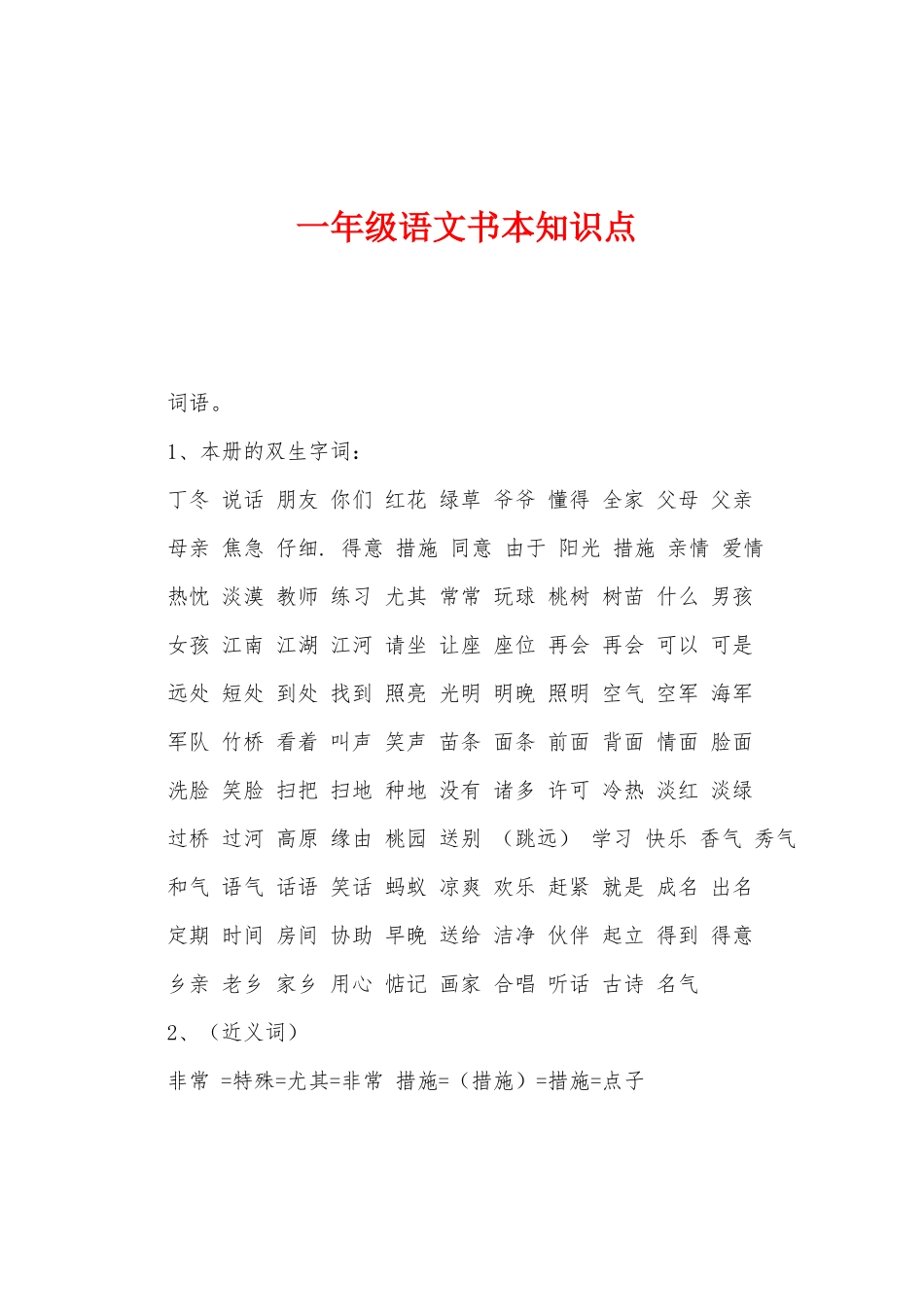 一年级语文书本知识点

词语。

1、本册的双生字词：

丁冬 说话 朋友 你们 红花 绿草 爷爷 懂得 全家 父母 父亲

母亲 焦急 仔细. 得意 措施 同意 由于 阳光 措施 亲情 爱情

热忱 淡漠 教师 练习 尤其 常常 玩球 桃树 树苗 什么 男孩

女孩 江南 江湖 江河 请坐 让座 座位 再会 再会 可以 可是

远处 短处 到处 找到 照亮 光明 明晚 照明 空气 空军 海军

军队 竹桥 看着 叫声 笑声 苗条 面条 前面 背面 情面 脸面

洗脸 笑脸 扫把 扫地 种地 没有 诸多 许可 冷热 淡红 淡绿

过桥 过河 高原 缘由 桃园 送别 （跳远） 学习 快乐 香气 秀气

和气 语气 话语 笑话 蚂蚁 凉爽 欢乐 赶紧 就是 成名 出名

定期 时间 房间 协助 早晚 送给 洁净 伙伴 起立 得到 得意

乡亲 老乡 家乡 用心 惦记 画家 合唱 听话 古诗 名气

2、（近义词）

非常 =特殊=尤其=非常 措施=（措施）=措施=点子